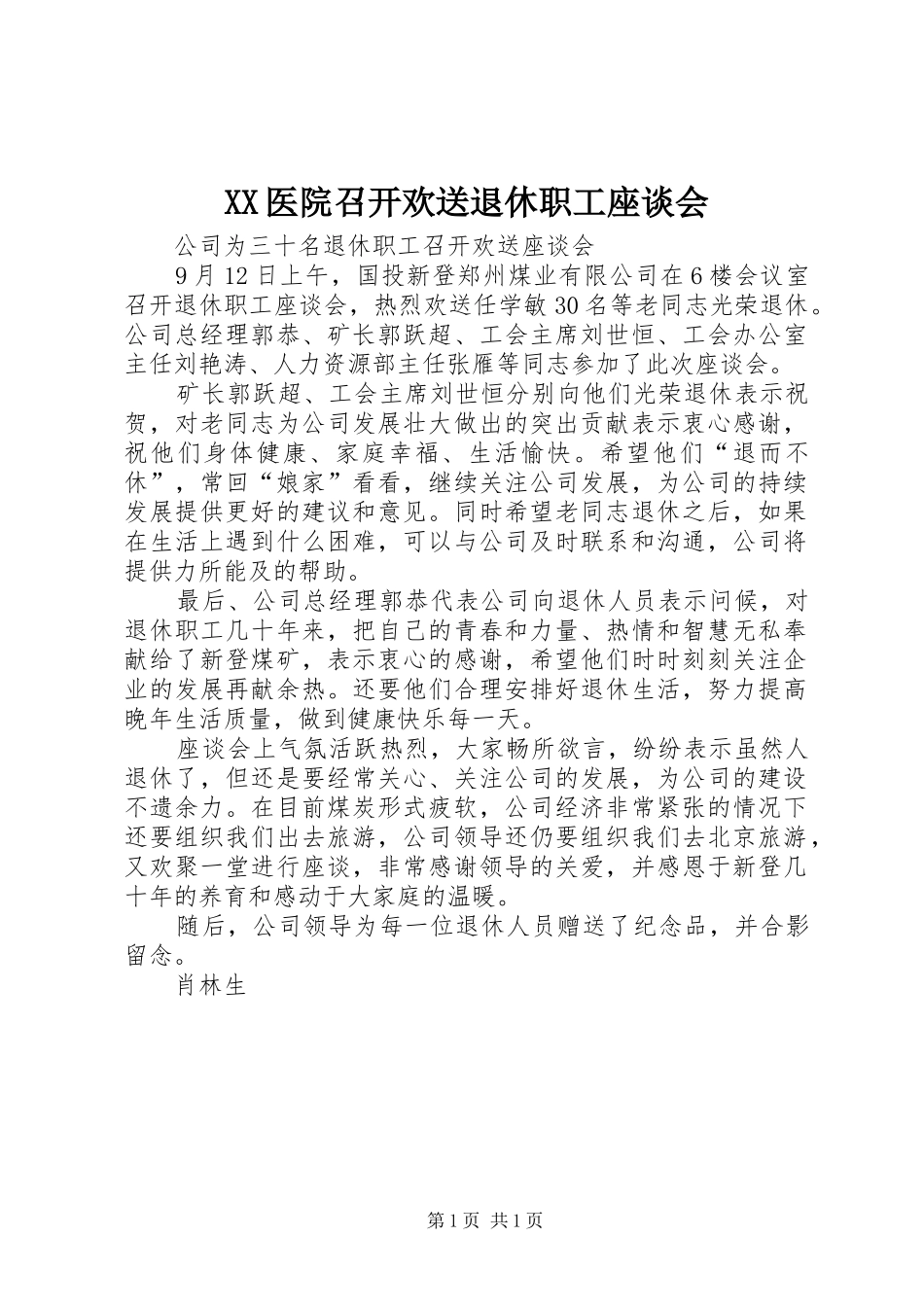 XX医院召开欢送退休职工座谈会

公司为三十名退休职工召开欢送座谈会

9月12日上午，国投新登郑州煤业有限公司在6楼会议室召开退休职工座谈会，热烈欢送任学敏30名等老同志光荣退休。公司总经理郭恭、矿长郭跃超、工会主席刘世恒、工会办公室主任刘艳涛、人力资源部主任张雁等同志参加了此次座谈会。

矿长郭跃超、工会主席刘世恒分别向他们光荣退休表示祝贺，对老同志为公司发展壮大做出的突出贡献表示衷心感谢，祝他们身体健康、家庭幸福、生活愉快。希望他们“退而不休”，常回“娘家”看看，继续关注公司发展，为公司的持续发展提供更好的建议和意见。同时希望老同志退休之后，如果在生活上遇到什么困难，可以与公司及时联系和沟通，公司将提供力所能及的帮助。

最后、公司总经理郭恭代表公司向退休人员表示问候，对退休职工几十年来，把自己的青春和力量、热情和智慧无私奉献给了新登煤矿，表示衷心的感谢，希望他们时时刻刻关注企业的发展再献余热。还要他们合理安排好退休生活，努力提高晚年生活质量，做到健康快乐每一天。

座谈会上气氛活跃热烈，大家畅所欲言，纷纷表示虽然人退休了，但还是要经常关心、关注公司的发展，为公司的建设不遗余力。在目前煤炭形式疲软，公司经济非常紧张的情况下还要组织我们出去旅游，公司领导还仍要组织我们去北京旅游，又欢聚一堂进行座谈，非常感谢领导的关爱，并感恩于新登几十年的养育和感动于大家庭的温暖。

随后，公司领导为每一位退休人员赠送了纪念品，并合影留念。

肖林生

第1页 共1页